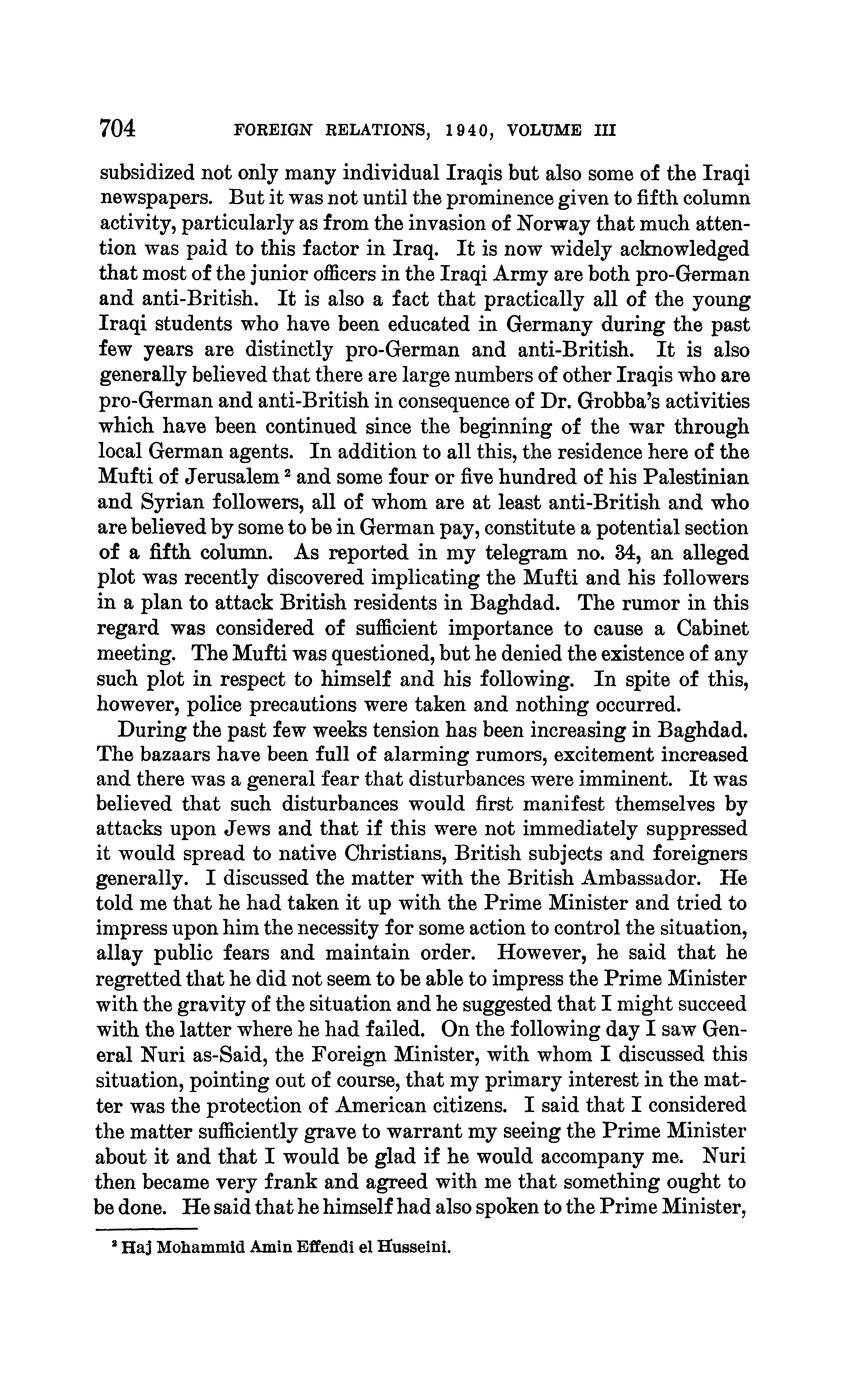 704 FOREIGN RELATIONS, 1940, VOLUME III

subsidized not only many individual Iraqis but also some of the Iraqi newspapers. But it was not until the prominence given to fifth column activity, particularly as from the invasion of Norway that much attention was paid to this factor in Iraq. It is now widely acknowledged that most of the junior officers in the Iraqi Army are both pro-German and anti-British. It is also a fact that practically all of the young Iraqi students who have been educated in Germany during the past few years are distinctly pro-German and anti-British. It is also generally believed that there are large numbers of other Iraqis who are pro-German and anti-British in consequence of Dr. Grobba's activities which have been continued since the beginning of the war through local German agents. In addition to all this, the residence here of the Mufti of Jerusalem $^2$ and some four or five hundred of his Palestinian and Syrian followers, all of whom are at least anti-British and who are believed by some to be in German pay, constitute a potential section of a fifth column. As reported in my telegram no. 34, an alleged plot was recently discovered implicating the Mufti and his followers in a plan to attack British residents in Baghdad. The rumor in this regard was considered of sufficient importance to cause a Cabinet meeting. The Mufti was questioned, but he denied the existence of any such plot in respect to himself and his following. In spite of this, however, police precautions were taken and nothing occurred.

During the past few weeks tension has been increasing in Baghdad. The bazaars have been full of alarming rumors, excitement increased and there was a general fear that disturbances were imminent. It was believed that such disturbances would first manifest themselves by attacks upon Jews and that if this were not immediately suppressed it would spread to native Christians, British subjects and foreigners generally. I discussed the matter with the British Ambassador. He told me that he had taken it up with the Prime Minister and tried to impress upon him the necessity for some action to control the situation, allay public fears and maintain order. However, he said that he regretted that he did not seem to be able to impress the Prime Minister with the gravity of the situation and he suggested that I might succeed with the latter where he had failed. On the following day I saw General Nuri as-Said, the Foreign Minister, with whom I discussed this situation, pointing out of course, that my primary interest in the matter was the protection of American citizens. I said that I considered the matter sufficiently grave to warrant my seeing the Prime Minister about it and that I would be glad if he would accompany me. Nuri then became very frank and agreed with me that something ought to be done. He said that he himself had also spoken to the Prime Minister,

$^2$ Haj Mohammid Amin Effendi el Husseini.